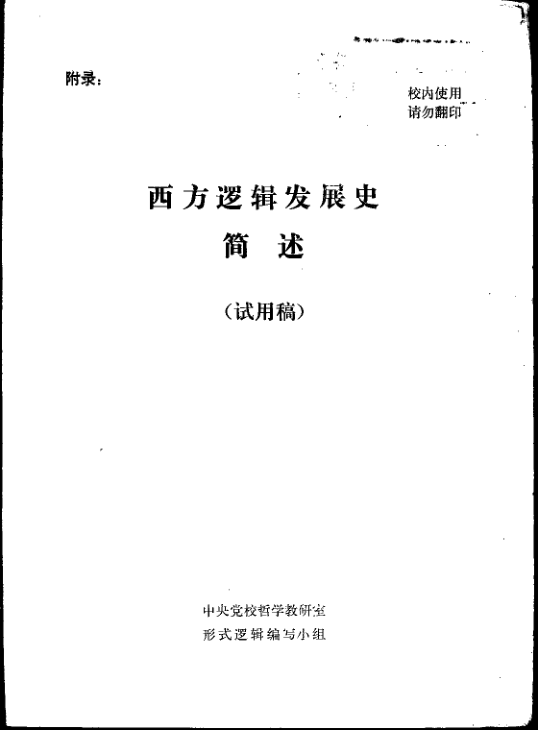 附录:

校内使用
请勿翻印

西方逻辑发展史
简述

(试用稿)

中央党校哲学教研室
形式逻辑编写小组